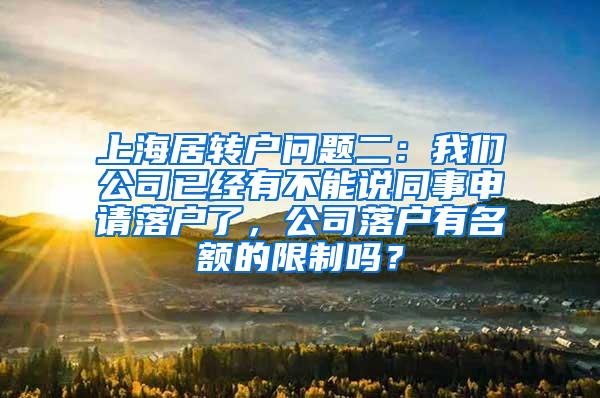 上海居转户问题二：我们公司已经有不能说同事申请落户了，公司落户有名额的限制吗？